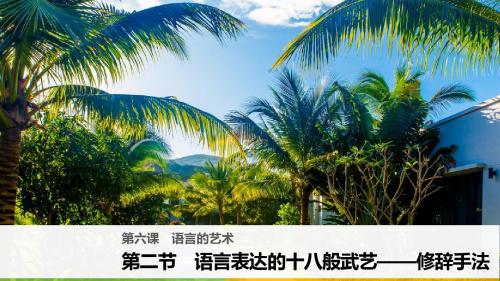 第六课　语言的艺术

第二节　语言表达的十八般武艺——修辞手法